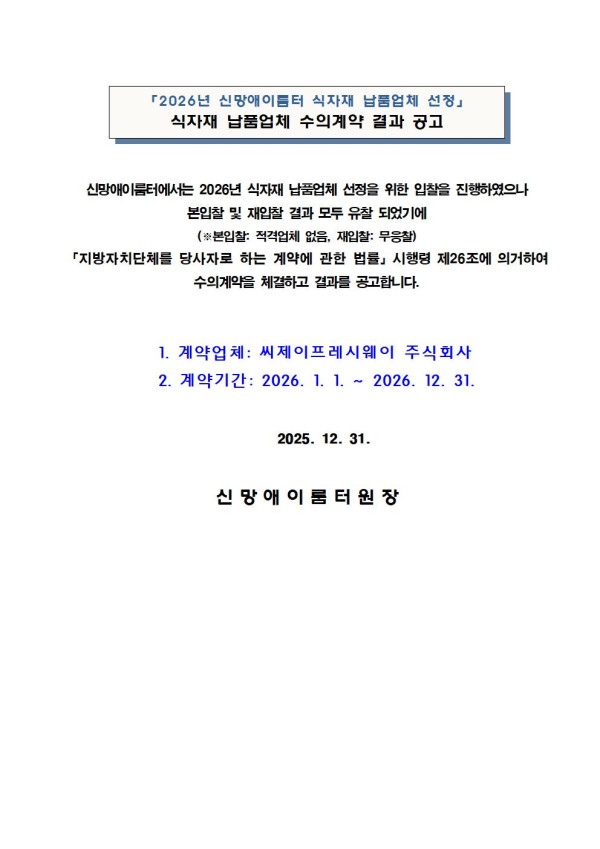 「2026년 신망애이룸터 식자재 납품업체 선정」
식자재 납품업체 수의계약 결과 공고

신망애이룸터에서는 2026년 식자재 납품업체 선정을 위한 입찰을 진행하였으나 본입찰 및 재입찰 결과 모두 유찰 되었기에
(※본입찰: 적격업체 없음, 재입찰: 무응찰)
「지방자치단체를 당사자로 하는 계약에 관한 법률」 시행령 제26조에 의거하여 수의계약을 체결하고 결과를 공고합니다.

1. 계약업체: 씨제이프레시웨이 주식회사
2. 계약기간: 2026. 1. 1. ~ 2026. 12. 31.

2025. 12. 31.

신망애이룸터원장